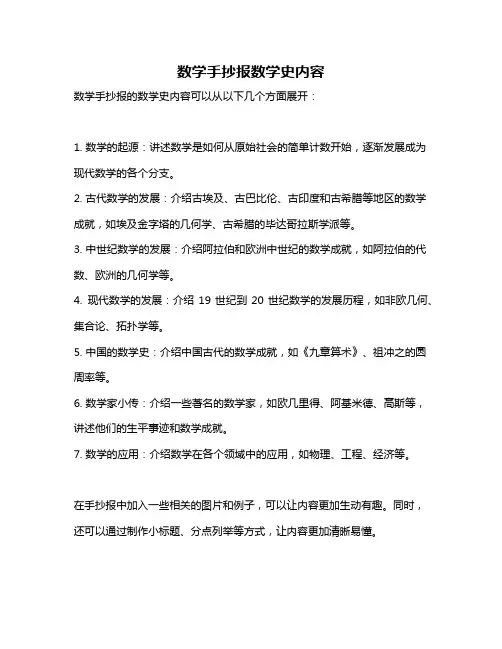 数学手抄报数学史内容

数学手抄报的数学史内容可以从以下几个方面展开：

1. 数学的起源：讲述数学是如何从原始社会的简单计数开始，逐渐发展成为现代数学的各个分支。

2. 古代数学的发展：介绍古埃及、古巴比伦、古印度和古希腊等地区的数学成就，如埃及金字塔的几何学、古希腊的毕达哥拉斯学派等。

3. 中世纪数学的发展：介绍阿拉伯和欧洲中世纪的数学成就，如阿拉伯的代数、欧洲的几何学等。

4. 现代数学的发展：介绍 19 世纪到 20 世纪数学的发展历程，如非欧几何、集合论、拓扑学等。

5. 中国的数学史：介绍中国古代的数学成就，如《九章算术》、祖冲之的圆周率等。

6. 数学家小传：介绍一些著名的数学家，如欧几里得、阿基米德、高斯等，讲述他们的生平事迹和数学成就。

7. 数学的应用：介绍数学在各个领域中的应用，如物理、工程、经济等。

在手抄报中加入一些相关的图片和例子，可以让内容更加生动有趣。同时，还可以通过制作小标题、分点列举等方式，让内容更加清晰易懂。